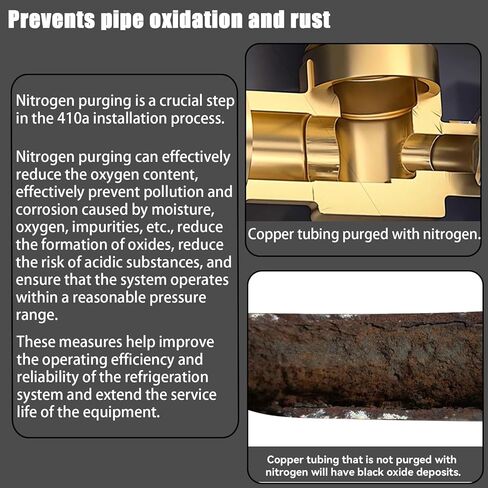 Prevents pipe oxidation and rust

Nitrogen purging is a crucial step in the 410a installation process.

Nitrogen purging can effectively reduce the oxygen content, effectively prevent pollution and corrosion caused by moisture, oxygen, impurities, etc., reduce the formation of oxides, reduce the risk of acidic substances, and ensure that the system operates within a reasonable pressure range.

These measures help improve the operating efficiency and reliability of the refrigeration system and extend the service life of the equipment.

Copper tubing purged with nitrogen.

Copper tubing that is not purged with nitrogen will have black oxide deposits.